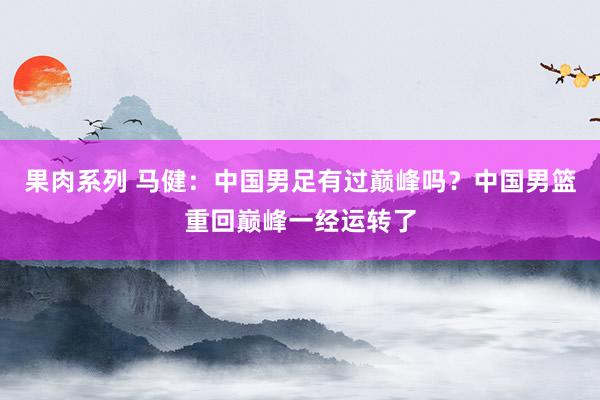 果肉系列 马健：中国男足有过巅峰吗？中国男篮重回巅峰一经运转了